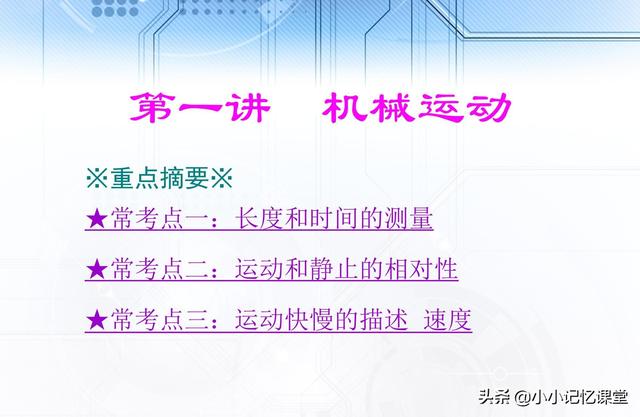 第一讲　机械运动

※重点摘要※

★常考点一：长度和时间的测量

★常考点二：运动和静止的相对性

★常考点三：运动快慢的描述 速度

头条 @小小记忆课堂